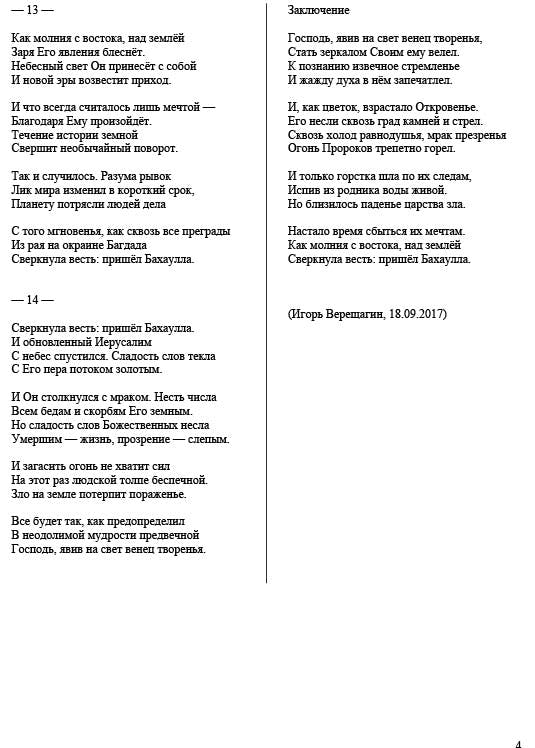 — 13 —

Как молния с востока, над землёй
Заря Его явления блеснёт.
Небесный свет Он принесёт с собой
И новой эры возвестит приход.

И что всегда считалось лишь мечтой —
Благодаря Ему произойдёт.
Течение истории земной
Свершит необычайный поворот.

Так и случилось. Разума рывок
Лик мира изменил в короткий срок,
Планету потрясли людей дела

С того мгновенья, как сквозь все преграды
Из рая на окраине Багдада
Сверкнула весть: пришёл Бахаулла.

— 14 —

Сверкнула весть: пришёл Бахаулла.
И обновленный Иерусалим
С небес спустился. Сладость слов текла
С Его пера потоком золотым.

И Он столкнулся с мраком. Несть числа
Всем бедам и скорбям Его земным.
Но сладость слов Божественных несла
Умершим — жизнь, прозрение — слепым.

И загасить огонь не хватит сил
На этот раз людской толпе беспечной.
Зло на земле потерпит пораженье.

Все будет так, как предопределил
В неодолимой мудрости предвечной
Господь, явив на свет венец творенья.

Заключение

Господь, явив на свет венец творенья,
Стать зеркалом Своим ему велел.
К познанию извечное стремленье
И жажду духа в нём запечатлел.

И, как цветок, взрастало Откровенье.
Его несли сквозь град камней и стрел.
Сквозь холод равнодушья, мрак презренья
Огонь Пророков трепетно горел.

И только горстка шла по их следам,
Испив из родника воды живой.
Но близилось паденье царства зла.

Настало время сбыться их мечтам.
Как молния с востока, над землёй
Сверкнула весть: пришёл Бахаулла.

(Игорь Верещагин, 18.09.2017)

4